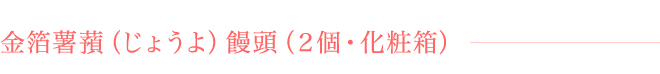 金箔薯蕷（じょうよ）饅頭（２個・化粧箱）